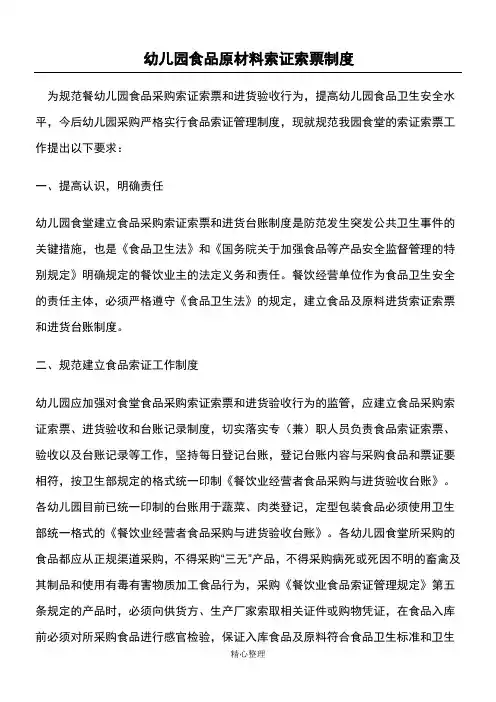 幼儿园食品原材料索证索票制度

为规范餐幼儿园食品采购索证索票和进货验收行为，提高幼儿园食品卫生安全水平，今后幼儿园采购严格实行食品索证管理制度，现就规范我园食堂的索证索票工作提出以下要求：

一、提高认识，明确责任

幼儿园食堂建立食品采购索证索票和进货台账制度是防范发生突发公共卫生事件的关键措施，也是《食品卫生法》和《国务院关于加强食品等产品安全监督管理的特别规定》明确规定的餐饮业主的法定义务和责任。餐饮经营单位作为食品卫生安全的责任主体，必须严格遵守《食品卫生法》的规定，建立食品及原料进货索证索票和进货台账制度。

二、规范建立食品索证工作制度

幼儿园应加强对食堂食品采购索证索票和进货验收行为的监管，应建立食品采购索证索票、进货验收和台账记录制度，切实落实专（兼）职人员负责食品索证索票、验收以及台账记录等工作，坚持每日登记台账，登记台账内容与采购食品和票证要相符，按卫生部规定的格式统一印制《餐饮业经营者食品采购与进货验收台账》。各幼儿园目前已统一印制的台账用于蔬菜、肉类登记，定型包装食品必须使用卫生部统一格式的《餐饮业经营者食品采购与进货验收台账》。各幼儿园食堂所采购的食品都应从正规渠道采购，不得采购“三无”产品，不得采购病死或死因不明的畜禽及其制品和使用有毒有害物质加工食品行为，采购《餐饮业食品索证管理规定》第五条规定的产品时，必须向供货方、生产厂家索取相关证件或购物凭证，在食品入库前必须对所采购食品进行感官检验，保证入库食品及原料符合食品卫生标准和卫生

精心整理